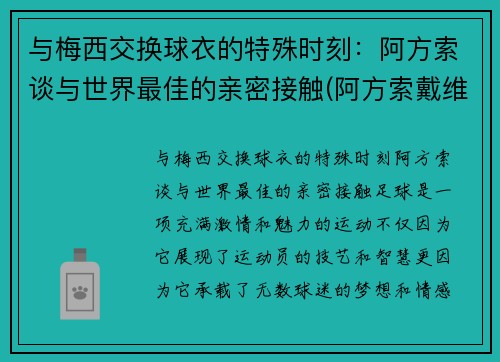 与梅西交换球衣的特殊时刻：阿方索谈与世界最佳的亲密接触(阿方索戴维

与梅西交换球衣的特殊时刻阿方索谈与世界最佳的亲密接触足球是一项充满激情和魅力的运动不仅因为它展现了运动员的技艺和智慧更因为它承载了无数球迷的梦想和情感